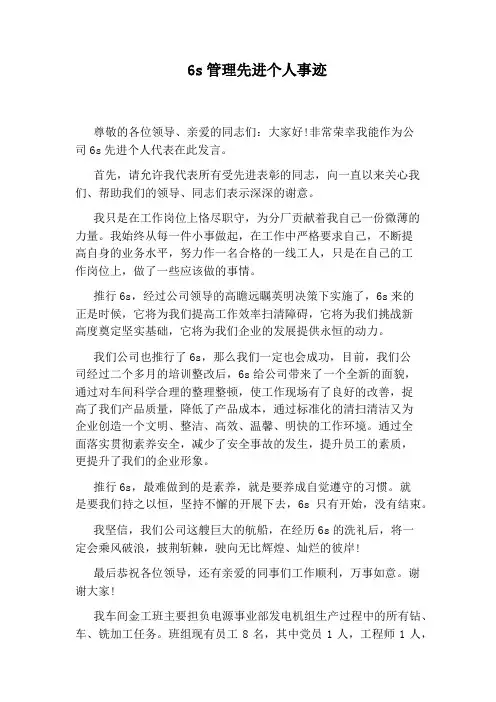 6s 管理先进个人事迹

尊敬的各位领导、亲爱的同志们：大家好!非常荣幸我能作为公司 6s 先进个人代表在此发言。

首先，请允许我代表所有受先进表彰的同志，向一直以来关心我们、帮助我们的领导、同志们表示深深的谢意。

我只是在工作岗位上恪尽职守，为分厂贡献着我自己一份微薄的力量。我始终从每一件小事做起，在工作中严格要求自己，不断提高自身的业务水平，努力作一名合格的一线工人，只是在自己的工作岗位上，做了一些应该做的事情。

推行 6s，经过公司领导的高瞻远瞩英明决策下实施了，6s 来的正是时候，它将为我们提高工作效率扫清障碍，它将为我们挑战新高度奠定坚实基础，它将为我们企业的发展提供永恒的动力。

我们公司也推行了 6s，那么我们一定也会成功，目前，我们公司经过二个多月的培训整改后，6s 给公司带来了一个全新的面貌，通过对车间科学合理的整理整顿，使工作现场有了良好的改善，提高了我们产品质量，降低了产品成本，通过标准化的清扫清洁又为企业创造一个文明、整洁、高效、温馨、明快的工作环境。通过全面落实贯彻素养安全，减少了安全事故的发生，提升员工的素质，更提升了我们的企业形象。

推行 6s，最难做到的是素养，就是要养成自觉遵守的习惯。就是要我们持之以恒，坚持不懈的开展下去，6s 只有开始，没有结束。

我坚信，我们公司这艘巨大的航船，在经历 6s 的洗礼后，将一定会乘风破浪，披荆斩棘，驶向无比辉煌、灿烂的彼岸!

最后恭祝各位领导，还有亲爱的同事们工作顺利，万事如意。谢谢大家!

我车间金工班主要担负电源事业部发电机组生产过程中的所有钻、车、铣加工任务。班组现有员工 8 名，其中党员 1 人，工程师 1 人，